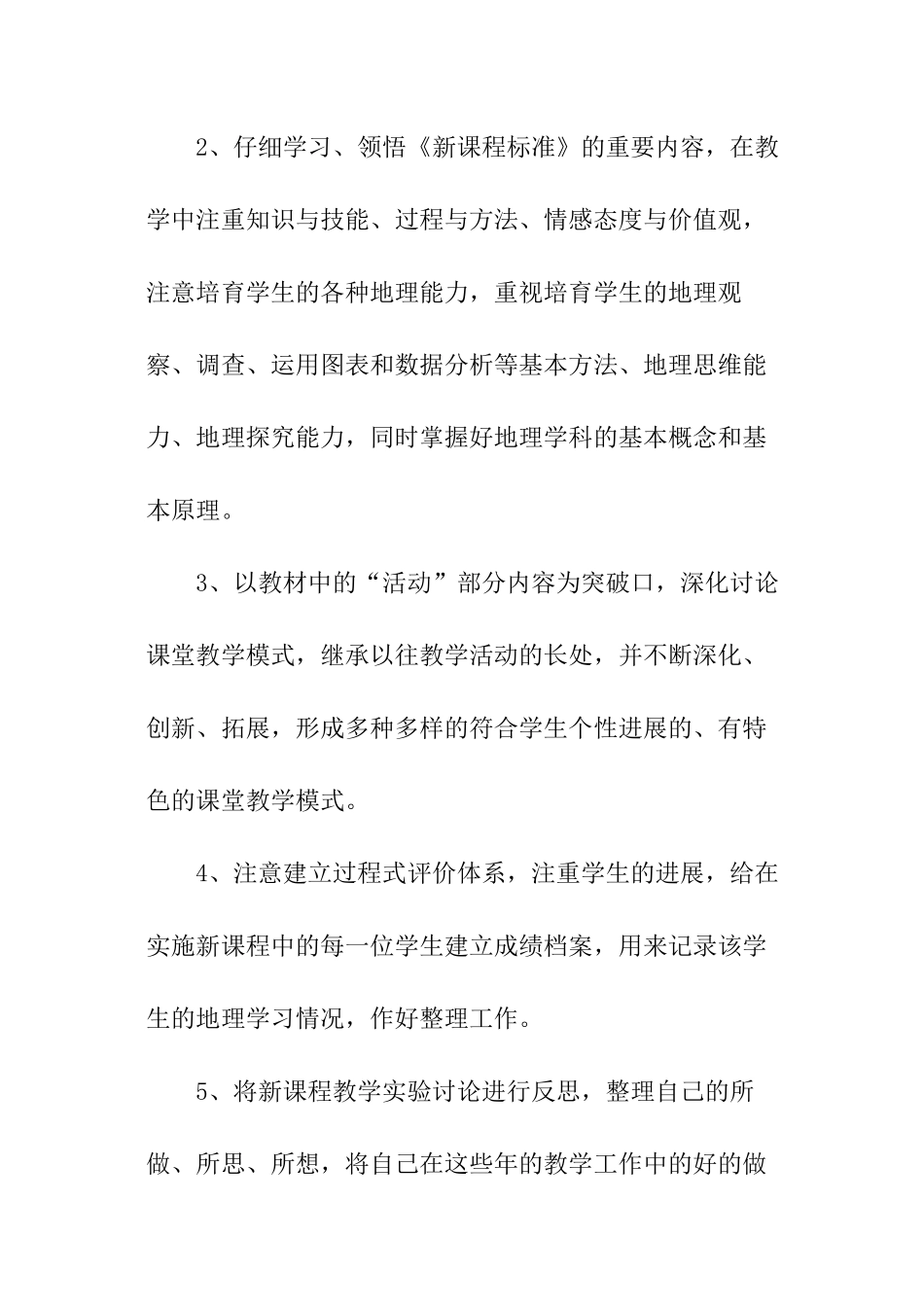 2、仔细学习、领悟《新课程标准》的重要内容，在教学中注重知识与技能、过程与方法、情感态度与价值观，注意培育学生的各种地理能力，重视培育学生的地理观察、调查、运用图表和数据分析等基本方法、地理思维能力、地理探究能力，同时掌握好地理学科的基本概念和基本原理。

3、以教材中的“活动”部分内容为突破口，深化讨论课堂教学模式，继承以往教学活动的长处，并不断深化、创新、拓展，形成多种多样的符合学生个性进展的、有特色的课堂教学模式。

4、注意建立过程式评价体系，注重学生的进展，给在实施新课程中的每一位学生建立成绩档案，用来记录该学生的地理学习情况，作好整理工作。

5、将新课程教学实验讨论进行反思，整理自己的所做、所思、所想，将自己在这些年的教学工作中的好的做